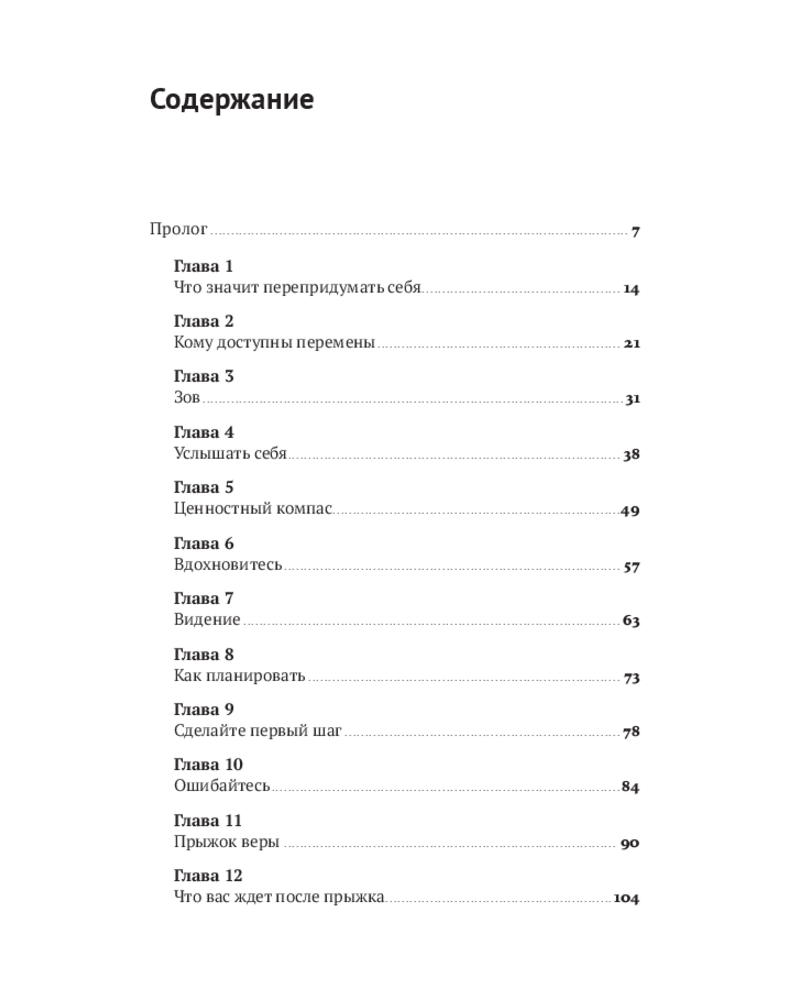 Содержание

Пролог 7

Глава 1
Что значит перепридумать себя 14

Глава 2
Кому доступны перемены 21

Глава 3
Зов 31

Глава 4
Услышать себя 38

Глава 5
Ценностный компас 49

Глава 6
Вдохновитесь 57

Глава 7
Видение 63

Глава 8
Как планировать 73

Глава 9
Сделайте первый шаг 78

Глава 10
Ошибайтесь 84

Глава 11
Прыжок веры 90

Глава 12
Что вас ждет после прыжка 104